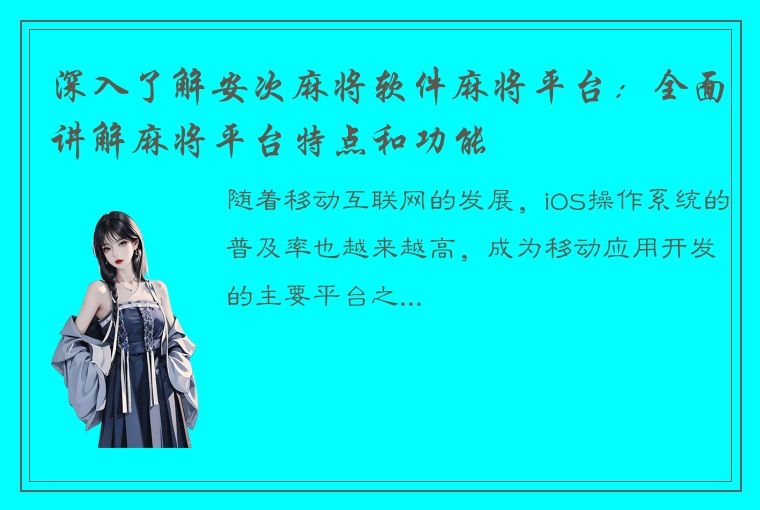 深入了解安次麻将软件麻将平台：全面讲解麻将平台特点和功能

随着移动互联网的发展，iOS操作系统的普及率也越来越高，成为移动应用开发的主要平台之...